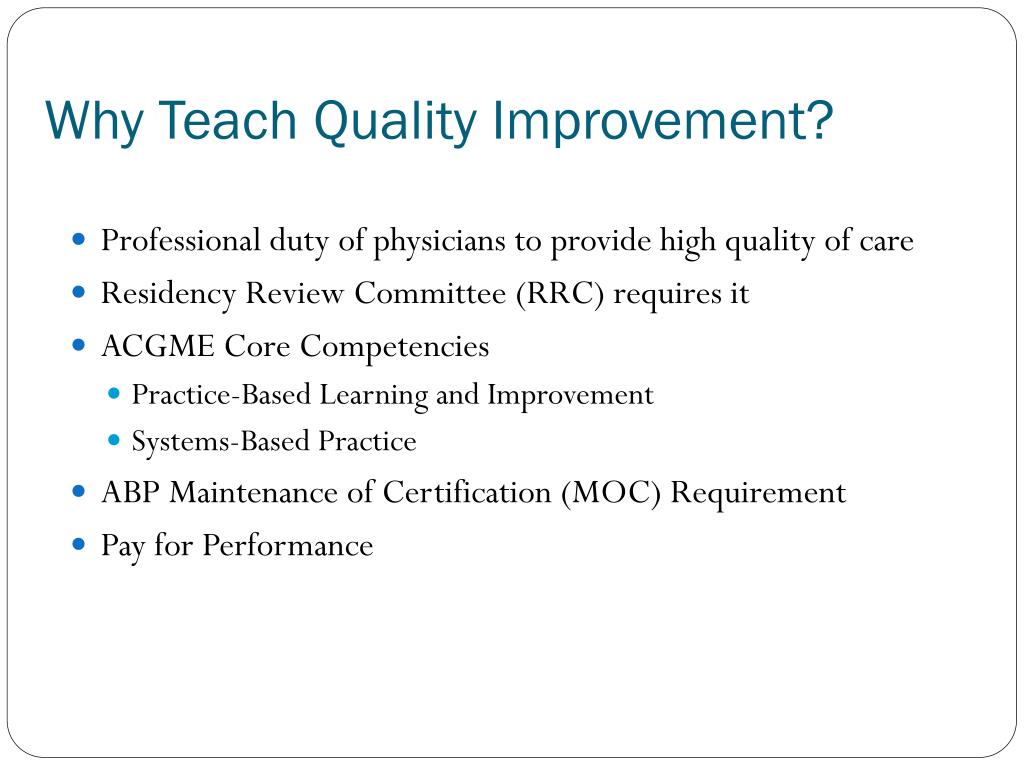 Why Teach Quality Improvement?

- Professional duty of physicians to provide high quality of care
- Residency Review Committee (RRC) requires it
- ACGME Core Competencies
  - Practice-Based Learning and Improvement
  - Systems-Based Practice
- ABP Maintenance of Certification (MOC) Requirement
- Pay for Performance